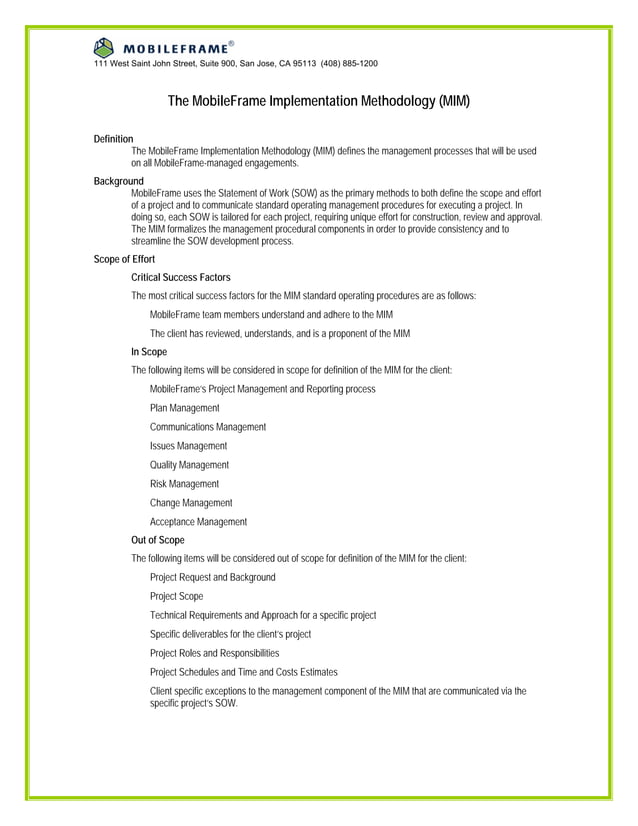 MOBILEFRAME®
111 West Saint John Street, Suite 900, San Jose, CA 95113 (408) 885-1200

The MobileFrame Implementation Methodology (MIM)

Definition
The MobileFrame Implementation Methodology (MIM) defines the management processes that will be used on all MobileFrame-managed engagements.

Background
MobileFrame uses the Statement of Work (SOW) as the primary methods to both define the scope and effort of a project and to communicate standard operating management procedures for executing a project. In doing so, each SOW is tailored for each project, requiring unique effort for construction, review and approval. The MIM formalizes the management procedural components in order to provide consistency and to streamline the SOW development process.

Scope of Effort

Critical Success Factors

The most critical success factors for the MIM standard operating procedures are as follows:

MobileFrame team members understand and adhere to the MIM

The client has reviewed, understands, and is a proponent of the MIM

In Scope

The following items will be considered in scope for definition of the MIM for the client:

MobileFrame's Project Management and Reporting process

Plan Management

Communications Management

Issues Management

Quality Management

Risk Management

Change Management

Acceptance Management

Out of Scope

The following items will be considered out of scope for definition of the MIM for the client:

Project Request and Background

Project Scope

Technical Requirements and Approach for a specific project

Specific deliverables for the client's project

Project Roles and Responsibilities

Project Schedules and Time and Costs Estimates

Client specific exceptions to the management component of the MIM that are communicated via the specific project's SOW.